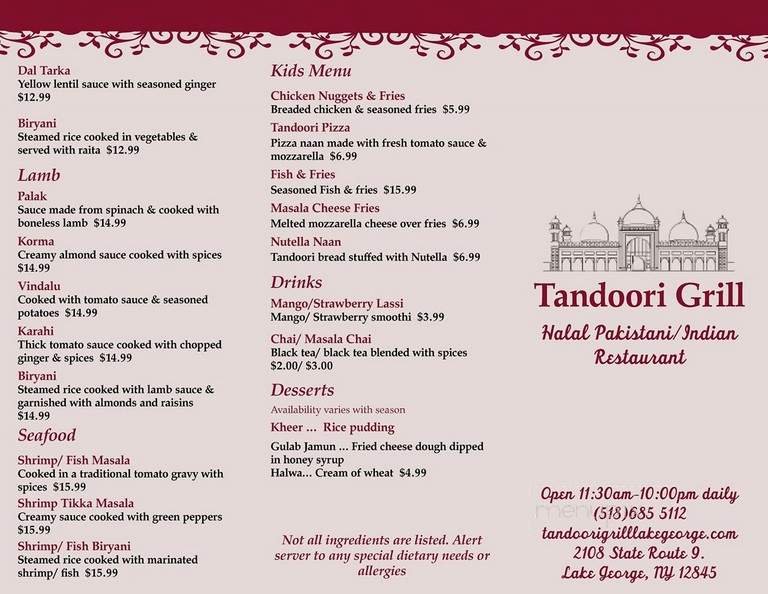 Dal Tarka
Yellow lentil sauce with seasoned ginger $12.99

Biryani
Steamed rice cooked in vegetables & served with raita $12.99

Lamb

Palak
Sauce made from spinach & cooked with boneless lamb $14.99

Korma
Creamy almond sauce cooked with spices $14.99

Vindalu
Cooked with tomato sauce & seasoned potatoes $14.99

Karahi
Thick tomato sauce cooked with chopped ginger & spices $14.99

Biryani
Steamed rice cooked with lamb sauce & garnished with almonds and raisins $14.99

Seafood

Shrimp/ Fish Masala
Cooked in a traditional tomato gravy with spices $15.99

Shrimp Tikka Masala
Creamy sauce cooked with green peppers $15.99

Shrimp/ Fish Biryani
Steamed rice cooked with marinated shrimp/ fish $15.99

Kids Menu

Chicken Nuggets & Fries
Breaded chicken & seasoned fries $5.99

Tandoori Pizza
Pizza naan made with fresh tomato sauce & mozzarella $6.99

Fish & Fries
Seasoned Fish & fries $15.99

Masala Cheese Fries
Melted mozzarella cheese over fries $6.99

Nutella Naan
Tandoori bread stuffed with Nutella $6.99

Drinks

Mango/Strawberry Lassi
Mango/ Strawberry smoothi $3.99

Chai/ Masala Chai
Black tea/ black tea blended with spices $2.00/ $3.00

Desserts
Availability varies with season

Kheer ... Rice pudding

Gulab Jamun ... Fried cheese dough dipped in honey syrup
Halwa... Cream of wheat $4.99

Not all ingredients are listed. Alert server to any special dietary needs or allergies

Tandoori Grill
Halal Pakistani/Indian Restaurant

Open 11:30am-10:00pm daily
(518)685 5112
tandoorigrilllakegeorge.com
2108 State Route 9.
Lake George, NY 12845